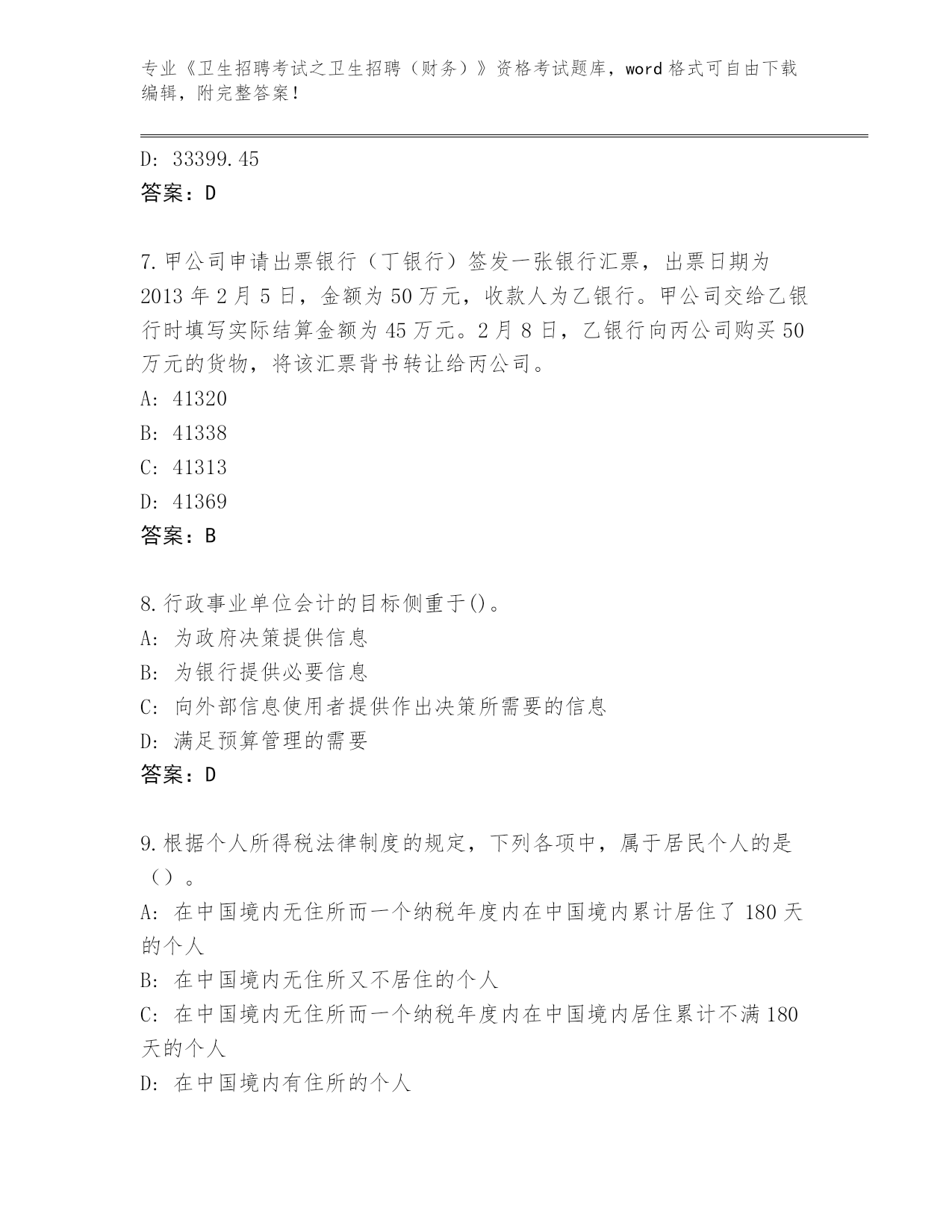 专业《卫生招聘考试之卫生招聘（财务）》资格考试题库，word 格式可自由下载编辑，附完整答案！

D: 33399.45
答案：D

7.甲公司申请出票银行（丁银行）签发一张银行汇票，出票日期为 2013 年 2 月 5 日，金额为 50 万元，收款人为乙银行。甲公司交给乙银行时填写实际结算金额为 45 万元。2 月 8 日，乙银行向丙公司购买 50 万元的货物，将该汇票背书转让给丙公司。
A: 41320
B: 41338
C: 41313
D: 41369
答案：B

8.行政事业单位会计的目标侧重于()。
A: 为政府决策提供信息
B: 为银行提供必要信息
C: 向外部信息使用者提供作出决策所需要的信息
D: 满足预算管理的需要
答案：D

9.根据个人所得税法律制度的规定，下列各项中，属于居民个人的是（）。
A: 在中国境内无住所而一个纳税年度内在中国境内累计居住了 180 天的个人
B: 在中国境内无住所又不居住的个人
C: 在中国境内无住所而一个纳税年度内在中国境内居住累计不满 180 天的个人
D: 在中国境内有住所的个人